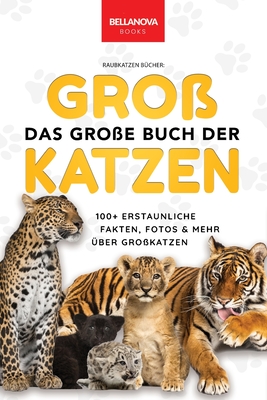 BELLANOVA
BOOKS

RAUBKATZEN BÜCHER:

GROß

DAS GROßE BUCH DER

KATZEN

100+ ERSTAUNLICHE FAKTEN, FOTOS & MEHR ÜBER GROßKATZEN